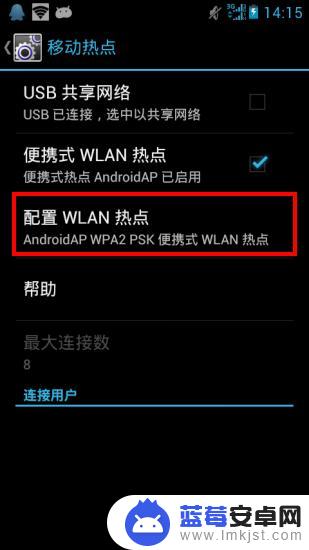 3G 14:15

移动热点

USB 共享网络
USB 已连接，选中以共享网络

便携式 WLAN 热点
便携式热点 AndroidAP 已启用

配置 WLAN 热点
AndroidAP WPA2 PSK 便携式 WLAN 热点

帮助

最大连接数
8

连接用户

蓝莓安卓网
www.lmkjst.com